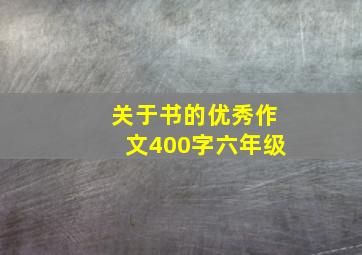 关于书的优秀作文400字六年级